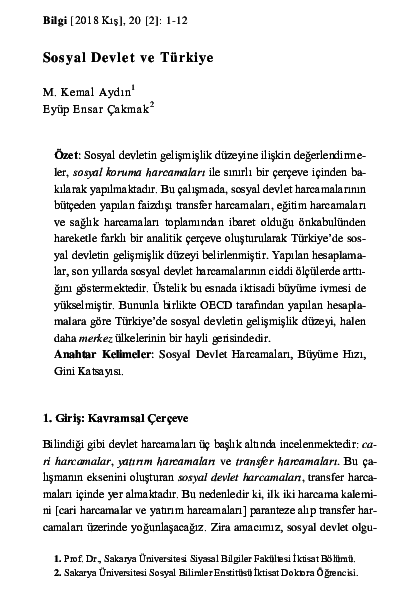 Bilgi [2018 Kış], 20 [2]: 1-12

Sosyal Devlet ve Türkiye

M. Kemal Aydın$^1$
Eyüp Ensar Çakmak$^2$

Özet: Sosyal devletin gelişmişlik düzeyine ilişkin değerlendirmeler, sosyal koruma harcamaları ile sınırlı bir çerçeve içinden bakılarak yapılmaktadır. Bu çalışmada, sosyal devlet harcamalarının bütçeden yapılan faizdışı transfer harcamaları, eğitim harcamaları ve sağlık harcamaları toplamından ibaret olduğu önkabulünden hareketle farklı bir analitik çerçeve oluşturularak Türkiye'de sosyal devletin gelişmişlik düzeyi belirlenmiştir. Yapılan hesaplamalar, son yıllarda sosyal devlet harcamalarının ciddi ölçülerde arttığını göstermektedir. Üstelik bu esnada iktisadi büyüme ivmesi de yükselmiştir. Bununla birlikte OECD tarafından yapılan hesaplamalara göre Türkiye'de sosyal devletin gelişmişlik düzeyi, halen daha merkez ülkelerinin bir hayli gerisindedir.
Anahtar Kelimeler: Sosyal Devlet Harcamaları, Büyüme Hızı, Gini Katsayısı.

1. Giriş: Kavramsal Çerçeve

Bilindiği gibi devlet harcamaları üç başlık altında incelenmektedir: cari harcamalar, yatırım harcamaları ve transfer harcamaları. Bu çalışmanın eksenini oluşturan sosyal devlet harcamaları, transfer harcamaları içinde yer almaktadır. Bu nedenledir ki, ilk iki harcama kalemini [cari harcamalar ve yatırım harcamaları] paranteze alıp transfer harcamaları üzerinde yoğunlaşacağız. Zira amacımız, sosyal devlet olgu-

1. Prof. Dr., Sakarya Üniversitesi Siyasal Bilgiler Fakültesi İktisat Bölümü.
2. Sakarya Üniversitesi Sosyal Bilimler Enstitüsü İktisat Doktora Öğrencisi.